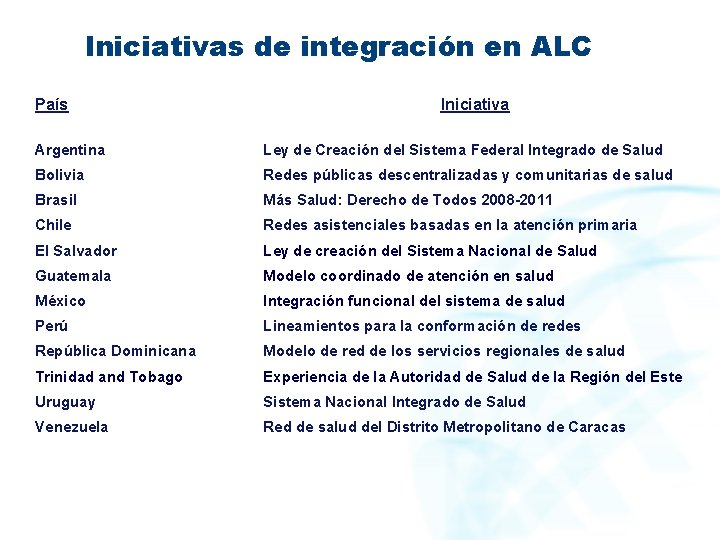 Iniciativas de integración en ALC

| País | Iniciativa |
|---|---|
| Argentina | Ley de Creación del Sistema Federal Integrado de Salud |
| Bolivia | Redes públicas descentralizadas y comunitarias de salud |
| Brasil | Más Salud: Derecho de Todos 2008-2011 |
| Chile | Redes asistenciales basadas en la atención primaria |
| El Salvador | Ley de creación del Sistema Nacional de Salud |
| Guatemala | Modelo coordinado de atención en salud |
| México | Integración funcional del sistema de salud |
| Perú | Lineamientos para la conformación de redes |
| República Dominicana | Modelo de red de los servicios regionales de salud |
| Trinidad and Tobago | Experiencia de la Autoridad de Salud de la Región del Este |
| Uruguay | Sistema Nacional Integrado de Salud |
| Venezuela | Red de salud del Distrito Metropolitano de Caracas |